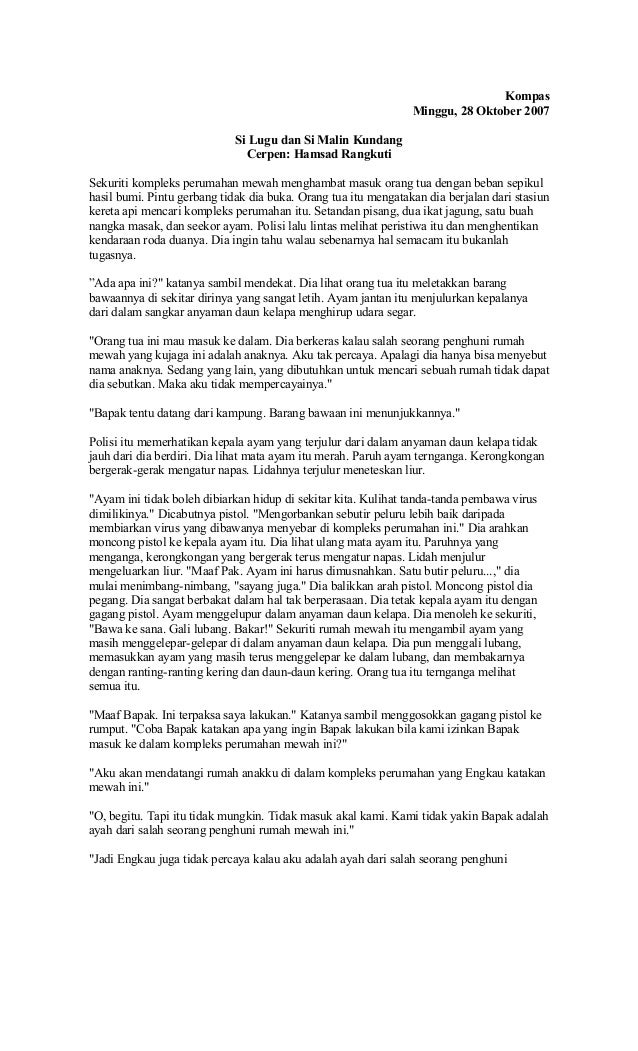 Kompas
Minggu, 28 Oktober 2007

Si Lugu dan Si Malin Kundang
Cerpen: Hamsad Rangkuti

Sekuriti kompleks perumahan mewah menghambat masuk orang tua dengan beban sepikul hasil bumi. Pintu gerbang tidak dia buka. Orang tua itu mengatakan dia berjalan dari stasiun kereta api mencari kompleks perumahan itu. Setandan pisang, dua ikat jagung, satu buah nangka masak, dan seekor ayam. Polisi lalu lintas melihat peristiwa itu dan menghentikan kendaraan roda duanya. Dia ingin tahu walau sebenarnya hal semacam itu bukanlah tugasnya.

”Ada apa ini?" katanya sambil mendekat. Dia lihat orang tua itu meletakkan barang bawaannya di sekitar dirinya yang sangat letih. Ayam jantan itu menjulurkan kepalanya dari dalam sangkar anyaman daun kelapa menghirup udara segar.

"Orang tua ini mau masuk ke dalam. Dia berkeras kalau salah seorang penghuni rumah mewah yang kujaga ini adalah anaknya. Aku tak percaya. Apalagi dia hanya bisa menyebut nama anaknya. Sedang yang lain, yang dibutuhkan untuk mencari sebuah rumah tidak dapat dia sebutkan. Maka aku tidak mempercayainya."

"Bapak tentu datang dari kampung. Barang bawaan ini menunjukkannya."

Polisi itu memerhatikan kepala ayam yang terjulur dari dalam anyaman daun kelapa tidak jauh dari dia berdiri. Dia lihat mata ayam itu merah. Paruh ayam ternganga. Kerongkongan bergerak-gerak mengatur napas. Lidahnya terjulur meneteskan liur.

"Ayam ini tidak boleh dibiarkan hidup di sekitar kita. Kulihat tanda-tanda pembawa virus dimilikinya." Dicabutnya pistol. "Mengorbankan sebutir peluru lebih baik daripada membiarkan virus yang dibawanya menyebar di kompleks perumahan ini." Dia arahkan moncong pistol ke kepala ayam itu. Dia lihat ulang mata ayam itu. Paruhnya yang menganga, kerongkongan yang bergerak terus mengatur napas. Lidah menjulur mengeluarkan liur. "Maaf Pak. Ayam ini harus dimusnahkan. Satu butir peluru...," dia mulai menimbang-nimbang, "sayang juga." Dia balikkan arah pistol. Moncong pistol dia pegang. Dia sangat berbakat dalam hal tak berperasaan. Dia tetak kepala ayam itu dengan gagang pistol. Ayam menggelupur dalam anyaman daun kelapa. Dia menoleh ke sekuriti, "Bawa ke sana. Gali lubang. Bakar!" Sekuriti rumah mewah itu mengambil ayam yang masih menggelepar-gelepar di dalam anyaman daun kelapa. Dia pun menggali lubang, memasukkan ayam yang masih terus menggelepar ke dalam lubang, dan membakarnya dengan ranting-ranting kering dan daun-daun kering. Orang tua itu ternganga melihat semua itu.

"Maaf Bapak. Ini terpaksa saya lakukan." Katanya sambil menggosokkan gagang pistol ke rumput. "Coba Bapak katakan apa yang ingin Bapak lakukan bila kami izinkan Bapak masuk ke dalam kompleks perumahan mewah ini?"

"Aku akan mendatangi rumah anakku di dalam kompleks perumahan yang Engkau katakan mewah ini."

"O, begitu. Tapi itu tidak mungkin. Tidak masuk akal kami. Kami tidak yakin Bapak adalah ayah dari salah seorang penghuni rumah mewah ini."

"Jadi Engkau juga tidak percaya kalau aku adalah ayah dari salah seorang penghuni